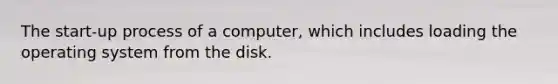 The start-up process of a computer, which includes loading the operating system from the disk.